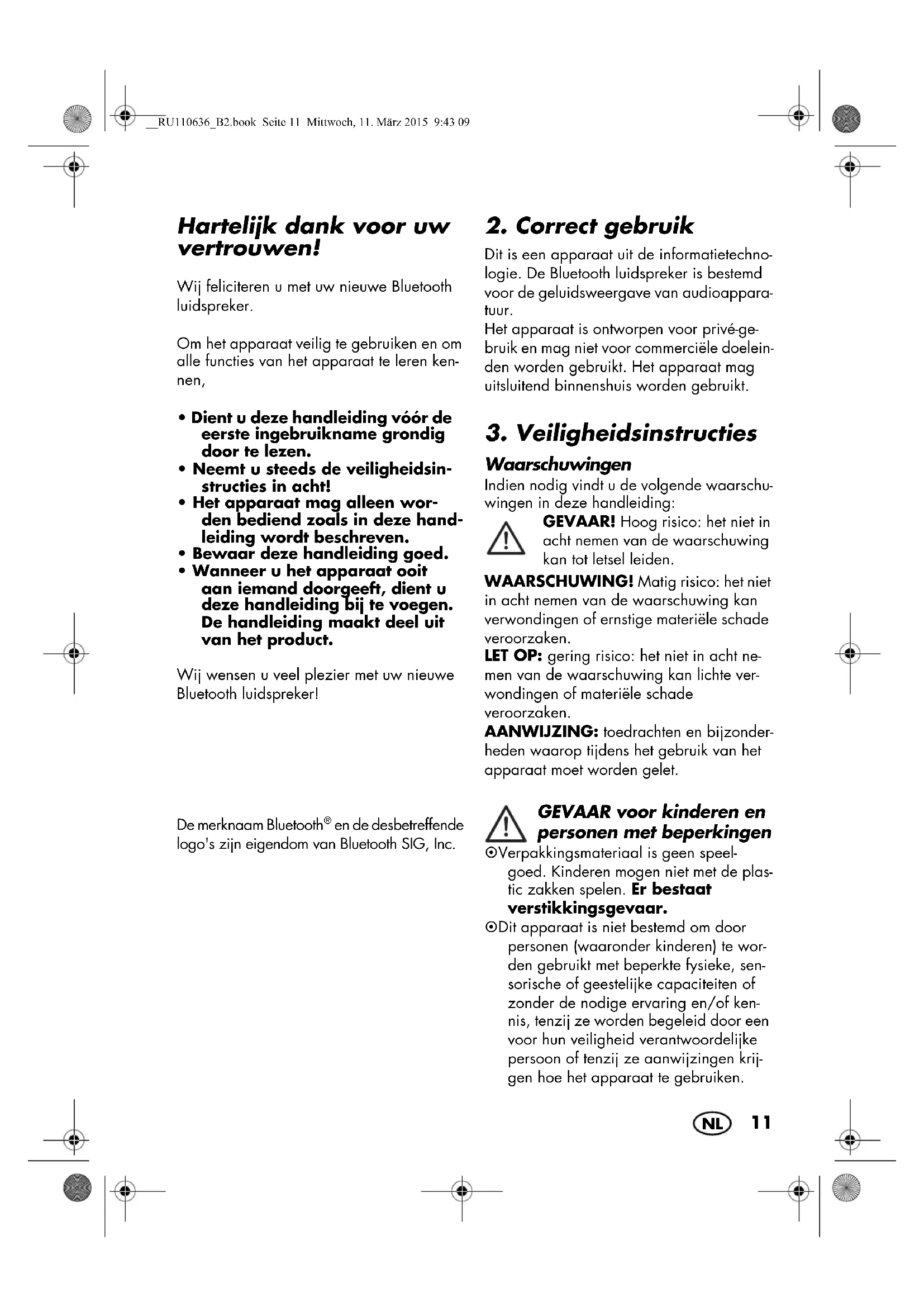 __RU110636_B2.book Seite 11 Mittwoch, 11. März 2015 9:43 09

Hartelijk dank voor uw vertrouwen!

Wij feliciteren u met uw nieuwe Bluetooth luidspreker.

Om het apparaat veilig te gebruiken en om alle functies van het apparaat te leren kennen,

• Dient u deze handleiding vóór de eerste ingebruikname grondig door te lezen.
• Neemt u steeds de veiligheidsinstructies in acht!
• Het apparaat mag alleen worden bediend zoals in deze handleiding wordt beschreven.
• Bewaar deze handleiding goed.
• Wanneer u het apparaat ooit aan iemand doorgeeft, dient u deze handleiding bij te voegen. De handleiding maakt deel uit van het product.

Wij wensen u veel plezier met uw nieuwe Bluetooth luidspreker!

De merknaam Bluetooth® en de desbetreffende logo's zijn eigendom van Bluetooth SIG, Inc.

2. Correct gebruik

Dit is een apparaat uit de informatietechnologie. De Bluetooth luidspreker is bestemd voor de geluidsweergave van audioapparatuur.
Het apparaat is ontworpen voor privé-gebruik en mag niet voor commerciële doeleinden worden gebruikt. Het apparaat mag uitsluitend binnenshuis worden gebruikt.

3. Veiligheidsinstructies

Waarschuwingen
Indien nodig vindt u de volgende waarschuwingen in deze handleiding:
GEVAAR! Hoog risico: het niet in acht nemen van de waarschuwing kan tot letsel leiden.
WAARSCHUWING! Matig risico: het niet in acht nemen van de waarschuwing kan verwondingen of ernstige materiële schade veroorzaken.
LET OP: gering risico: het niet in acht nemen van de waarschuwing kan lichte verwondingen of materiële schade veroorzaken.
AANWIJZING: toedrachten en bijzonderheden waarop tijdens het gebruik van het apparaat moet worden gelet.

GEVAAR voor kinderen en personen met beperkingen
⊙Verpakkingsmateriaal is geen speelgoed. Kinderen mogen niet met de plastic zakken spelen. Er bestaat verstikkingsgevaar.
⊙Dit apparaat is niet bestemd om door personen (waaronder kinderen) te worden gebruikt met beperkte fysieke, sensorische of geestelijke capaciteiten of zonder de nodige ervaring en/of kennis, tenzij ze worden begeleid door een voor hun veiligheid verantwoordelijke persoon of tenzij ze aanwijzingen krijgen hoe het apparaat te gebruiken.

NL 11